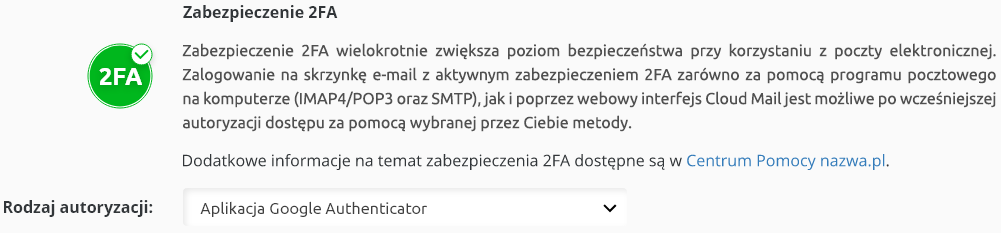 Zabezpieczenie 2FA

2FA

Zabezpieczenie 2FA wielokrotnie zwiększa poziom bezpieczeństwa przy korzystaniu z poczty elektronicznej. Zalogowanie na skrzynkę e-mail z aktywnym zabezpieczeniem 2FA zarówno za pomocą programu pocztowego na komputerze (IMAP4/POP3 oraz SMTP), jak i poprzez webowy interfejs Cloud Mail jest możliwe po wcześniejszej autoryzacji dostępu za pomocą wybranej przez Ciebie metody.

Dodatkowe informacje na temat zabezpieczenia 2FA dostępne są w Centrum Pomocy nazwa.pl.

Rodzaj autoryzacji:

Aplikacja Google Authenticator